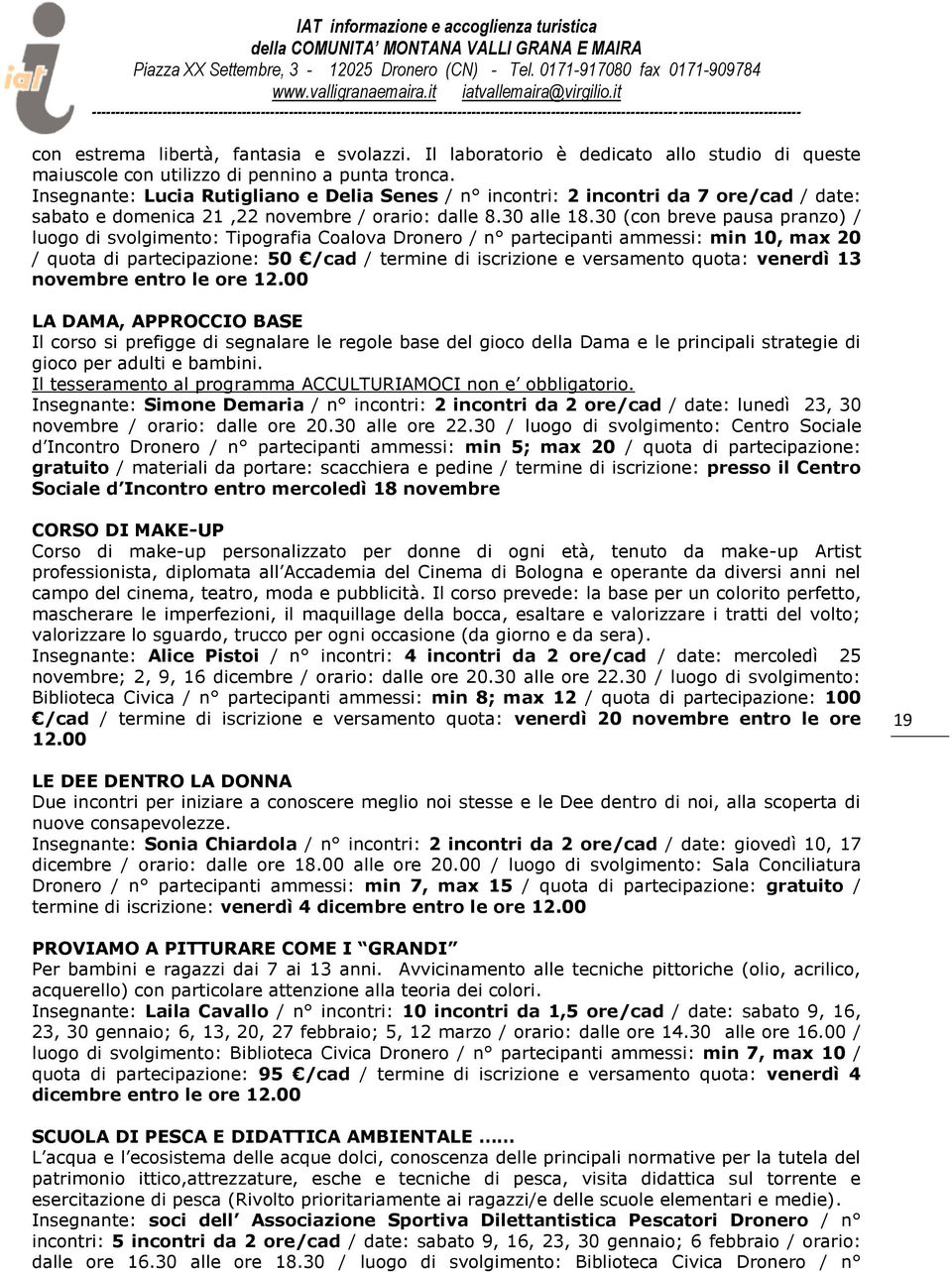 iat

IAT informazione e accoglienza turistica
della COMUNITA' MONTANA VALLI GRANA E MAIRA
Piazza XX Settembre, 3 - 12025 Dronero (CN) - Tel. 0171-917080 fax 0171-909784
www.valligranaemaira.it iatvallemaira@virgilio.it

con estrema libertà, fantasia e svolazzi. Il laboratorio è dedicato allo studio di queste maiuscole con utilizzo di pennino a punta tronca.
Insegnante: Lucia Rutigliano e Delia Senes / n° incontri: 2 incontri da 7 ore/cad / date: sabato e domenica 21 ,22 novembre / orario: dalle 8.30 alle 18.30 (con breve pausa pranzo) / luogo di svolgimento: Tipografia Coalova Dronero / n° partecipanti ammessi: min 10, max 20 / quota di partecipazione: 50 €/cad / termine di iscrizione e versamento quota: venerdì 13 novembre entro le ore 12.00

LA DAMA, APPROCCIO BASE
Il corso si prefigge di segnalare le regole base del gioco della Dama e le principali strategie di gioco per adulti e bambini.
Il tesseramento al programma ACCULTURIAMOCI non e' obbligatorio.
Insegnante: Simone Demaria / n° incontri: 2 incontri da 2 ore/cad / date: lunedì 23, 30 novembre / orario: dalle ore 20.30 alle ore 22.30 / luogo di svolgimento: Centro Sociale d'Incontro Dronero / n° partecipanti ammessi: min 5; max 20 / quota di partecipazione: gratuito / materiali da portare: scacchiera e pedine / termine di iscrizione: presso il Centro Sociale d'Incontro entro mercoledì 18 novembre

CORSO DI MAKE-UP
Corso di make-up personalizzato per donne di ogni età, tenuto da make-up Artist professionista, diplomata all'Accademia del Cinema di Bologna e operante da diversi anni nel campo del cinema, teatro, moda e pubblicità. Il corso prevede: la base per un colorito perfetto, mascherare le imperfezioni, il maquillage della bocca, esaltare e valorizzare i tratti del volto; valorizzare lo sguardo, trucco per ogni occasione (da giorno e da sera).
Insegnante: Alice Pistoi / n° incontri: 4 incontri da 2 ore/cad / date: mercoledì 25 novembre; 2, 9, 16 dicembre / orario: dalle ore 20.30 alle ore 22.30 / luogo di svolgimento: Biblioteca Civica / n° partecipanti ammessi: min 8; max 12 / quota di partecipazione: 100 €/cad / termine di iscrizione e versamento quota: venerdì 20 novembre entro le ore 12.00

19

LE DEE DENTRO LA DONNA
Due incontri per iniziare a conoscere meglio noi stesse e le Dee dentro di noi, alla scoperta di nuove consapevolezze.
Insegnante: Sonia Chiardola / n° incontri: 2 incontri da 2 ore/cad / date: giovedì 10, 17 dicembre / orario: dalle ore 18.00 alle ore 20.00 / luogo di svolgimento: Sala Conciliatura Dronero / n° partecipanti ammessi: min 7, max 15 / quota di partecipazione: gratuito / termine di iscrizione: venerdì 4 dicembre entro le ore 12.00

PROVIAMO A PITTURARE COME I "GRANDI"
Per bambini e ragazzi dai 7 ai 13 anni. Avvicinamento alle tecniche pittoriche (olio, acrilico, acquerello) con particolare attenzione alla teoria dei colori.
Insegnante: Laila Cavallo / n° incontri: 10 incontri da 1,5 ore/cad / date: sabato 9, 16, 23, 30 gennaio; 6, 13, 20, 27 febbraio; 5, 12 marzo / orario: dalle ore 14.30 alle ore 16.00 / luogo di svolgimento: Biblioteca Civica Dronero / n° partecipanti ammessi: min 7, max 10 / quota di partecipazione: 95 €/cad / termine di iscrizione e versamento quota: venerdì 4 dicembre entro le ore 12.00

SCUOLA DI PESCA E DIDATTICA AMBIENTALE ……
L'acqua e l'ecosistema delle acque dolci, conoscenza delle principali normative per la tutela del patrimonio ittico,attrezzature, esche e tecniche di pesca, visita didattica sul torrente e esercitazione di pesca (Rivolto prioritariamente ai ragazzi/e delle scuole elementari e medie).
Insegnante: soci dell' Associazione Sportiva Dilettantistica Pescatori Dronero / n° incontri: 5 incontri da 2 ore/cad / date: sabato 9, 16, 23, 30 gennaio; 6 febbraio / orario: dalle ore 16.30 alle ore 18.30 / luogo di svolgimento: Biblioteca Civica Dronero / n°